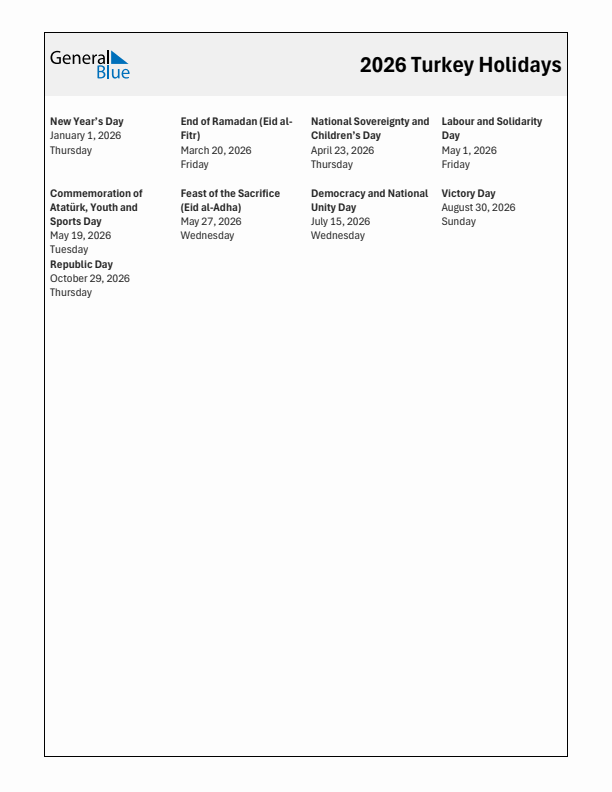 General Blue

2026 Turkey Holidays

New Year's Day
January 1, 2026
Thursday

End of Ramadan (Eid al-Fitr)
March 20, 2026
Friday

National Sovereignty and Children's Day
April 23, 2026
Thursday

Labour and Solidarity Day
May 1, 2026
Friday

Commemoration of Atatürk, Youth and Sports Day
May 19, 2026
Tuesday

Feast of the Sacrifice (Eid al-Adha)
May 27, 2026
Wednesday

Democracy and National Unity Day
July 15, 2026
Wednesday

Victory Day
August 30, 2026
Sunday

Republic Day
October 29, 2026
Thursday